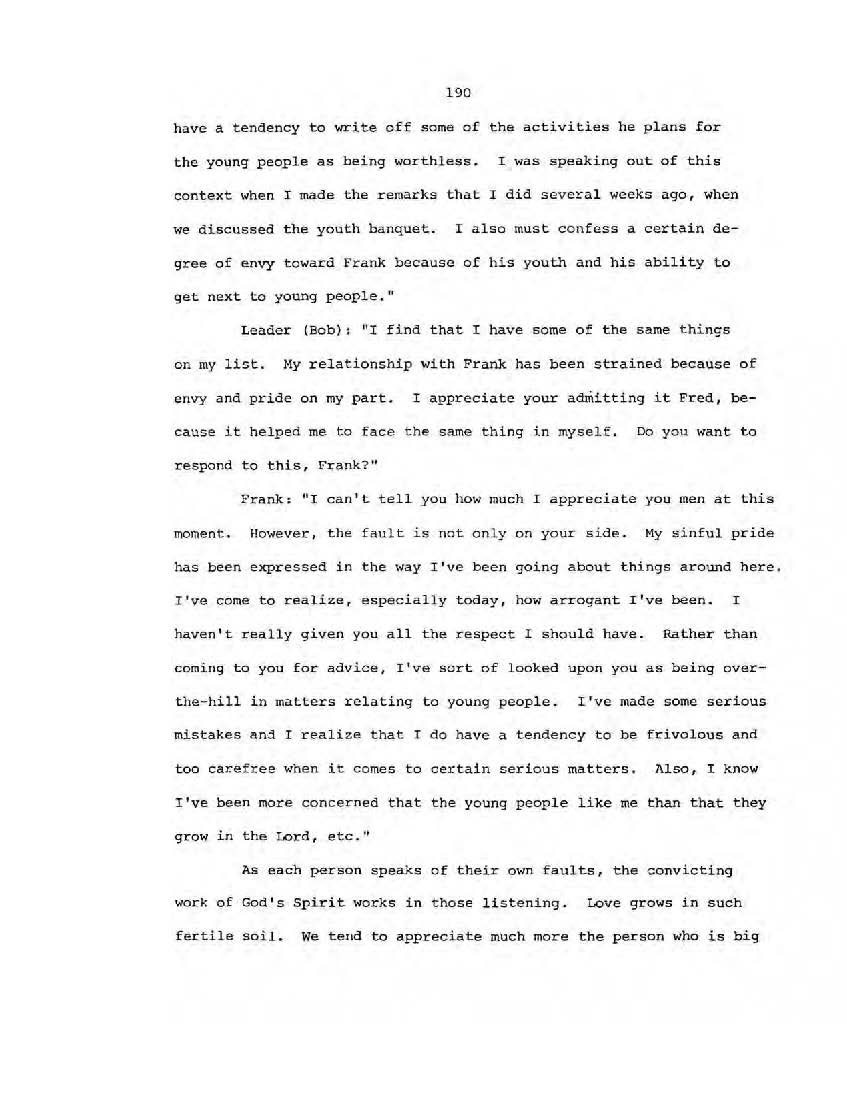 190

have a tendency to write off some of the activities he plans for the young people as being worthless. I was speaking out of this context when I made the remarks that I did several weeks ago, when we discussed the youth banquet. I also must confess a certain degree of envy toward Frank because of his youth and his ability to get next to young people."

Leader (Bob): "I find that I have some of the same things on my list. My relationship with Frank has been strained because of envy and pride on my part. I appreciate your admitting it Fred, because it helped me to face the same thing in myself. Do you want to respond to this, Frank?"

Frank: "I can't tell you how much I appreciate you men at this moment. However, the fault is not only on your side. My sinful pride has been expressed in the way I've been going about things around here. I've come to realize, especially today, how arrogant I've been. I haven't really given you all the respect I should have. Rather than coming to you for advice, I've sort of looked upon you as being over-the-hill in matters relating to young people. I've made some serious mistakes and I realize that I do have a tendency to be frivolous and too carefree when it comes to certain serious matters. Also, I know I've been more concerned that the young people like me than that they grow in the Lord, etc."

As each person speaks of their own faults, the convicting work of God's Spirit works in those listening. Love grows in such fertile soil. We tend to appreciate much more the person who is big